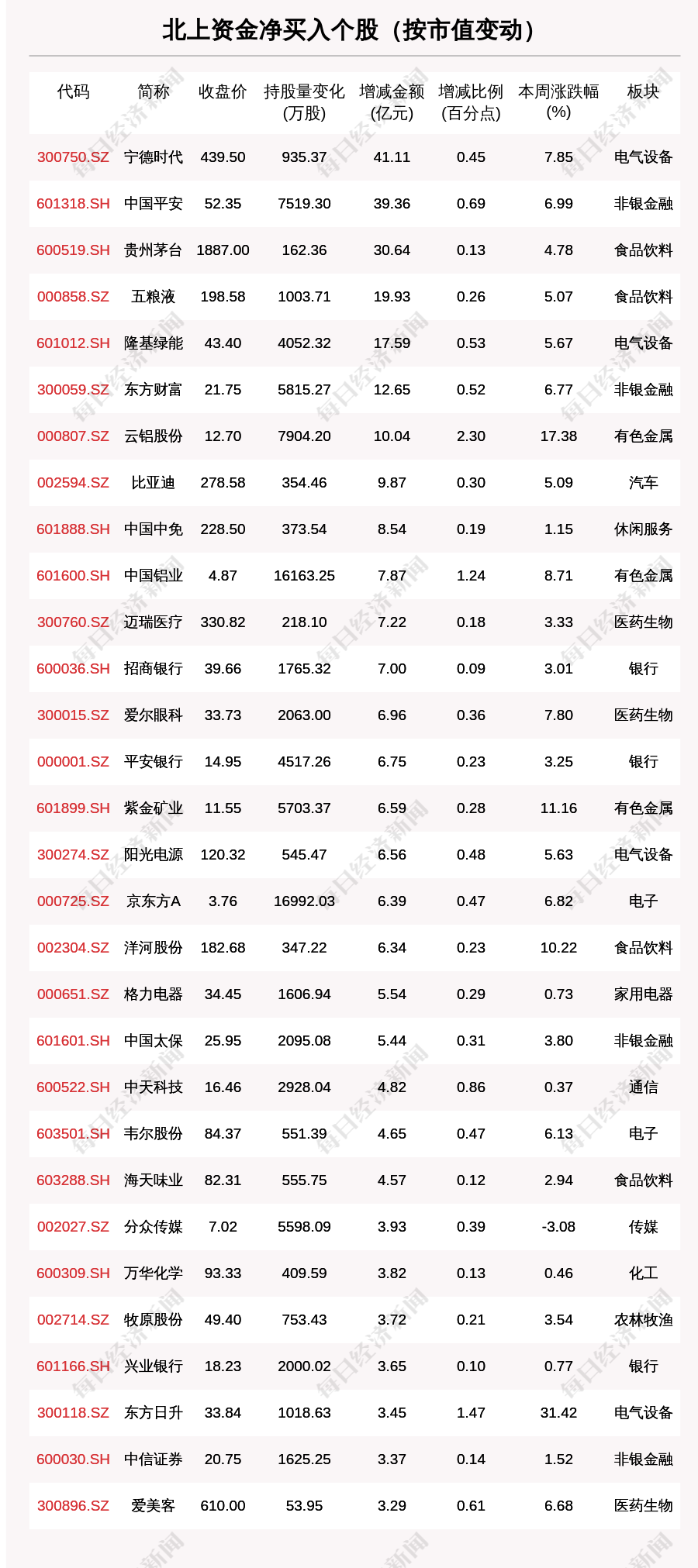 北上资金净买入个股（按市值变动）

| 代码 | 简称 | 收盘价 | 持股量变化(万股) | 增减金额(亿元) | 增减比例(百分点) | 本周涨跌幅(%) | 板块 |
|---|---|---|---|---|---|---|---|
| 300750.SZ | 宁德时代 | 439.50 | 935.37 | 41.11 | 0.45 | 7.85 | 电气设备 |
| 601318.SH | 中国平安 | 52.35 | 7519.30 | 39.36 | 0.69 | 6.99 | 非银金融 |
| 600519.SH | 贵州茅台 | 1887.00 | 162.36 | 30.64 | 0.13 | 4.78 | 食品饮料 |
| 000858.SZ | 五粮液 | 198.58 | 1003.71 | 19.93 | 0.26 | 5.07 | 食品饮料 |
| 601012.SH | 隆基绿能 | 43.40 | 4052.32 | 17.59 | 0.53 | 5.67 | 电气设备 |
| 300059.SZ | 东方财富 | 21.75 | 5815.27 | 12.65 | 0.52 | 6.77 | 非银金融 |
| 000807.SZ | 云铝股份 | 12.70 | 7904.20 | 10.04 | 2.30 | 17.38 | 有色金属 |
| 002594.SZ | 比亚迪 | 278.58 | 354.46 | 9.87 | 0.30 | 5.09 | 汽车 |
| 601888.SH | 中国中免 | 228.50 | 373.54 | 8.54 | 0.19 | 1.15 | 休闲服务 |
| 601600.SH | 中国铝业 | 4.87 | 16163.25 | 7.87 | 1.24 | 8.71 | 有色金属 |
| 300760.SZ | 迈瑞医疗 | 330.82 | 218.10 | 7.22 | 0.18 | 3.33 | 医药生物 |
| 600036.SH | 招商银行 | 39.66 | 1765.32 | 7.00 | 0.09 | 3.01 | 银行 |
| 300015.SZ | 爱尔眼科 | 33.73 | 2063.00 | 6.96 | 0.36 | 7.80 | 医药生物 |
| 000001.SZ | 平安银行 | 14.95 | 4517.26 | 6.75 | 0.23 | 3.25 | 银行 |
| 601899.SH | 紫金矿业 | 11.55 | 5703.37 | 6.59 | 0.28 | 11.16 | 有色金属 |
| 300274.SZ | 阳光电源 | 120.32 | 545.47 | 6.56 | 0.48 | 5.63 | 电气设备 |
| 000725.SZ | 京东方A | 3.76 | 16992.03 | 6.39 | 0.47 | 6.82 | 电子 |
| 002304.SZ | 洋河股份 | 182.68 | 347.22 | 6.34 | 0.23 | 10.22 | 食品饮料 |
| 000651.SZ | 格力电器 | 34.45 | 1606.94 | 5.54 | 0.29 | 0.73 | 家用电器 |
| 601601.SH | 中国太保 | 25.95 | 2095.08 | 5.44 | 0.31 | 3.80 | 非银金融 |
| 600522.SH | 中天科技 | 16.46 | 2928.04 | 4.82 | 0.86 | 0.37 | 通信 |
| 603501.SH | 韦尔股份 | 84.37 | 551.39 | 4.65 | 0.47 | 6.13 | 电子 |
| 603288.SH | 海天味业 | 82.31 | 555.75 | 4.57 | 0.12 | 2.94 | 食品饮料 |
| 002027.SZ | 分众传媒 | 7.02 | 5598.09 | 3.93 | 0.39 | -3.08 | 传媒 |
| 600309.SH | 万华化学 | 93.33 | 409.59 | 3.82 | 0.13 | 0.46 | 化工 |
| 002714.SZ | 牧原股份 | 49.40 | 753.43 | 3.72 | 0.21 | 3.54 | 农林牧渔 |
| 601166.SH | 兴业银行 | 18.23 | 2000.02 | 3.65 | 0.10 | 0.77 | 银行 |
| 300118.SZ | 东方日升 | 33.84 | 1018.63 | 3.45 | 1.47 | 31.42 | 电气设备 |
| 600030.SH | 中信证券 | 20.75 | 1625.25 | 3.37 | 0.14 | 1.52 | 非银金融 |
| 300896.SZ | 爱美客 | 610.00 | 53.95 | 3.29 | 0.61 | 6.68 | 医药生物 |

每日经济新闻